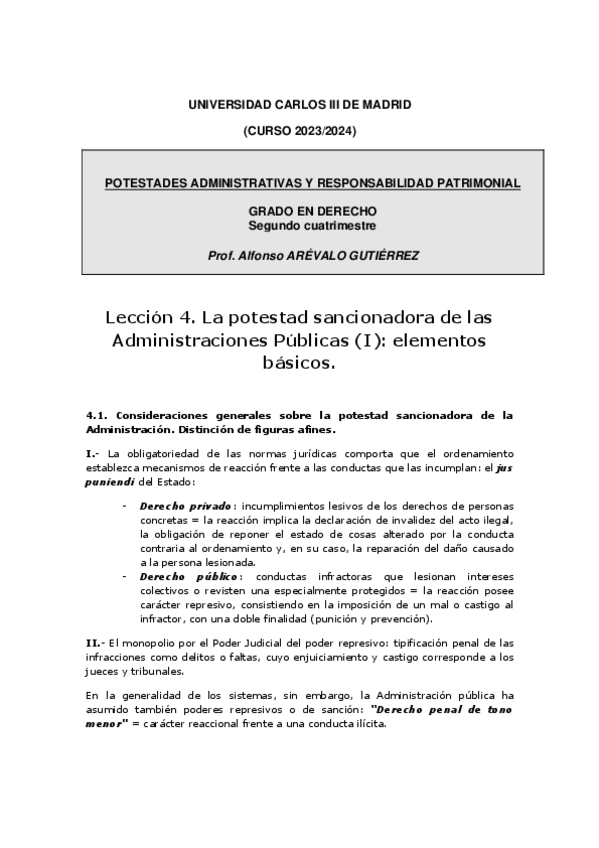 UNIVERSIDAD CARLOS III DE MADRID

(CURSO 2023/2024)

POTESTADES ADMINISTRATIVAS Y RESPONSABILIDAD PATRIMONIAL

GRADO EN DERECHO
Segundo cuatrimestre

Prof. Alfonso ARÉVALO GUTIÉRREZ

Lección 4. La potestad sancionadora de las Administraciones Públicas (I): elementos básicos.

4.1. Consideraciones generales sobre la potestad sancionadora de la Administración. Distinción de figuras afines.

I.- La obligatoriedad de las normas jurídicas comporta que el ordenamiento establezca mecanismos de reacción frente a las conductas que las incumplan: el jus puniendi del Estado:

- Derecho privado: incumplimientos lesivos de los derechos de personas concretas = la reacción implica la declaración de invalidez del acto ilegal, la obligación de reponer el estado de cosas alterado por la conducta contraria al ordenamiento y, en su caso, la reparación del daño causado a la persona lesionada.
- Derecho público: conductas infractoras que lesionan intereses colectivos o revisten una especialmente protegidos = la reacción posee carácter represivo, consistiendo en la imposición de un mal o castigo al infractor, con una doble finalidad (punición y prevención).

II.- El monopolio por el Poder Judicial del poder represivo: tipificación penal de las infracciones como delitos o faltas, cuyo enjuiciamiento y castigo corresponde a los jueces y tribunales.

En la generalidad de los sistemas, sin embargo, la Administración pública ha asumido también poderes represivos o de sanción: "Derecho penal de tono menor" = carácter reaccional frente a una conducta ilícita.